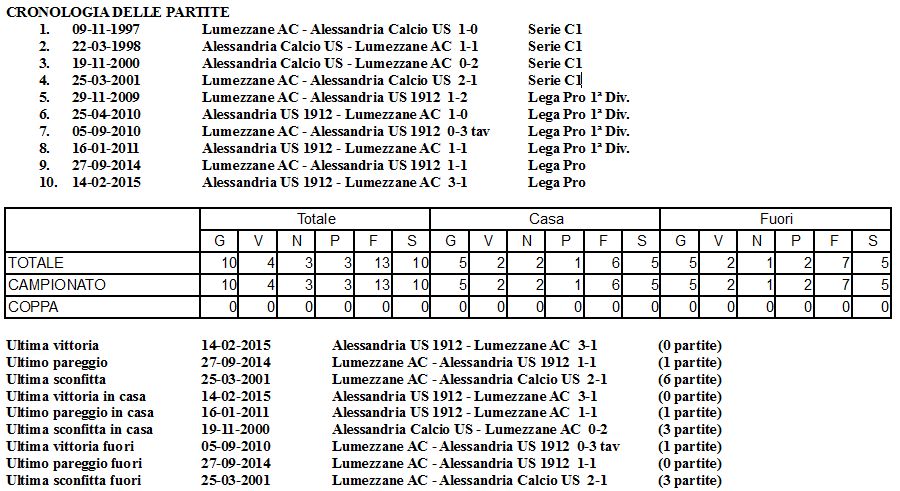 CRONOLOGIA DELLE PARTITE

1. 09-11-1997 Lumezzane AC - Alessandria Calcio US 1-0 Serie C1
2. 22-03-1998 Alessandria Calcio US - Lumezzane AC 1-1 Serie C1
3. 19-11-2000 Alessandria Calcio US - Lumezzane AC 0-2 Serie C1
4. 25-03-2001 Lumezzane AC - Alessandria Calcio US 2-1 Serie C1
5. 29-11-2009 Lumezzane AC - Alessandria US 1912 1-2 Lega Pro 1ª Div.
6. 25-04-2010 Alessandria US 1912 - Lumezzane AC 1-0 Lega Pro 1ª Div.
7. 05-09-2010 Lumezzane AC - Alessandria US 1912 0-3 tav Lega Pro 1ª Div.
8. 16-01-2011 Alessandria US 1912 - Lumezzane AC 1-1 Lega Pro 1ª Div.
9. 27-09-2014 Lumezzane AC - Alessandria US 1912 1-1 Lega Pro
10. 14-02-2015 Alessandria US 1912 - Lumezzane AC 3-1 Lega Pro

| | Totale | | | | | | Casa | | | | | | Fuori | | | | | |
|---|---|---|---|---|---|---|---|---|---|---|---|---|---|---|---|---|---|---|
| | G | V | N | P | F | S | G | V | N | P | F | S | G | V | N | P | F | S |
| TOTALE | 10 | 4 | 3 | 3 | 13 | 10 | 5 | 2 | 2 | 1 | 6 | 5 | 5 | 2 | 1 | 2 | 7 | 5 |
| CAMPIONATO | 10 | 4 | 3 | 3 | 13 | 10 | 5 | 2 | 2 | 1 | 6 | 5 | 5 | 2 | 1 | 2 | 7 | 5 |
| COPPA | 0 | 0 | 0 | 0 | 0 | 0 | 0 | 0 | 0 | 0 | 0 | 0 | 0 | 0 | 0 | 0 | 0 | 0 |

Ultima vittoria 14-02-2015 Alessandria US 1912 - Lumezzane AC 3-1 (0 partite)
Ultimo pareggio 27-09-2014 Lumezzane AC - Alessandria US 1912 1-1 (1 partite)
Ultima sconfitta 25-03-2001 Lumezzane AC - Alessandria Calcio US 2-1 (6 partite)
Ultima vittoria in casa 14-02-2015 Alessandria US 1912 - Lumezzane AC 3-1 (0 partite)
Ultimo pareggio in casa 16-01-2011 Alessandria US 1912 - Lumezzane AC 1-1 (1 partite)
Ultima sconfitta in casa 19-11-2000 Alessandria Calcio US - Lumezzane AC 0-2 (3 partite)
Ultima vittoria fuori 05-09-2010 Lumezzane AC - Alessandria US 1912 0-3 tav (1 partite)
Ultimo pareggio fuori 27-09-2014 Lumezzane AC - Alessandria US 1912 1-1 (0 partite)
Ultima sconfitta fuori 25-03-2001 Lumezzane AC - Alessandria Calcio US 2-1 (3 partite)